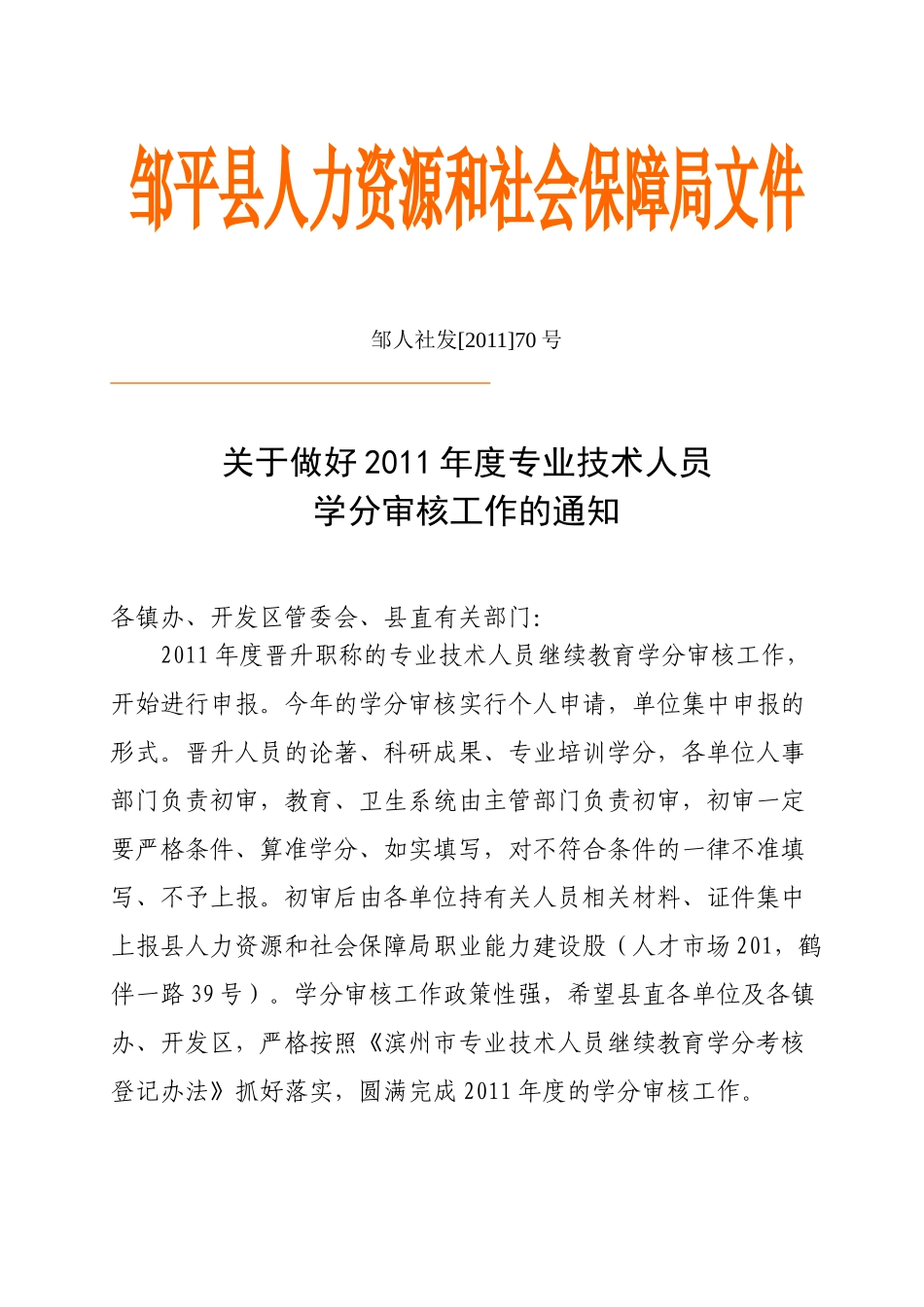 邹平县人力资源和社会保障局文件

邹人社发[2011]70 号

关于做好 2011 年度专业技术人员
学分审核工作的通知

各镇办、开发区管委会、县直有关部门:

2011 年度晋升职称的专业技术人员继续教育学分审核工作，开始进行申报。今年的学分审核实行个人申请，单位集中申报的形式。晋升人员的论著、科研成果、专业培训学分，各单位人事部门负责初审，教育、卫生系统由主管部门负责初审，初审一定要严格条件、算准学分、如实填写，对不符合条件的一律不准填写、不予上报。初审后由各单位持有关人员相关材料、证件集中上报县人力资源和社会保障局职业能力建设股（人才市场 201，鹤伴一路 39 号）。学分审核工作政策性强，希望县直各单位及各镇办、开发区，严格按照《滨州市专业技术人员继续教育学分考核登记办法》抓好落实，圆满完成 2011 年度的学分审核工作。